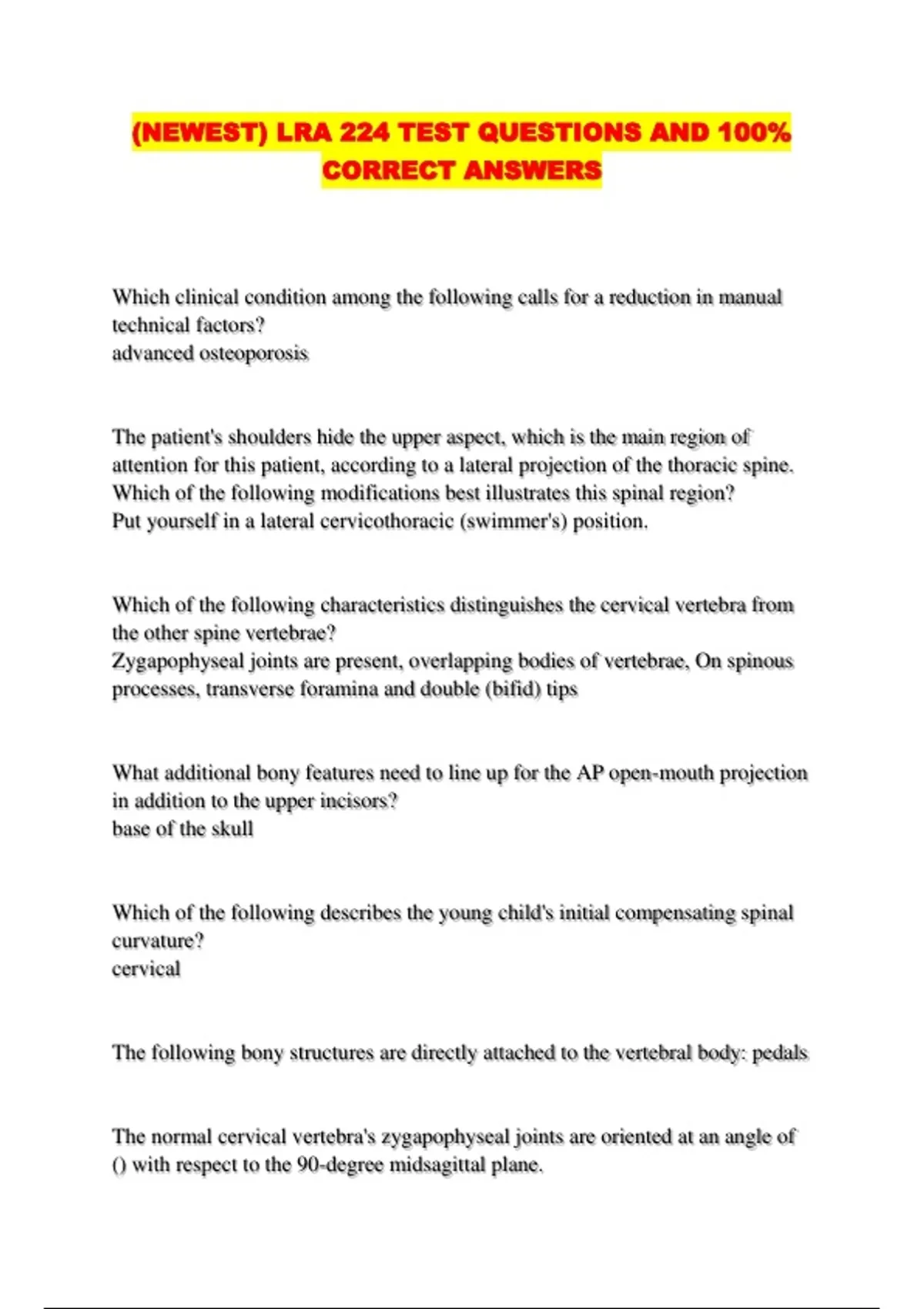 (NEWEST) LRA 224 TEST QUESTIONS AND 100% CORRECT ANSWERS

Which clinical condition among the following calls for a reduction in manual technical factors?
advanced osteoporosis

The patient's shoulders hide the upper aspect, which is the main region of attention for this patient, according to a lateral projection of the thoracic spine. Which of the following modifications best illustrates this spinal region?
Put yourself in a lateral cervicothoracic (swimmer's) position.

Which of the following characteristics distinguishes the cervical vertebra from the other spine vertebrae?
Zygapophyseal joints are present, overlapping bodies of vertebrae, On spinous processes, transverse foramina and double (bifid) tips

What additional bony features need to line up for the AP open-mouth projection in addition to the upper incisors?
base of the skull

Which of the following describes the young child's initial compensating spinal curvature?
cervical

The following bony structures are directly attached to the vertebral body: pedals

The normal cervical vertebra's zygapophyseal joints are oriented at an angle of () with respect to the 90-degree midsagittal plane.